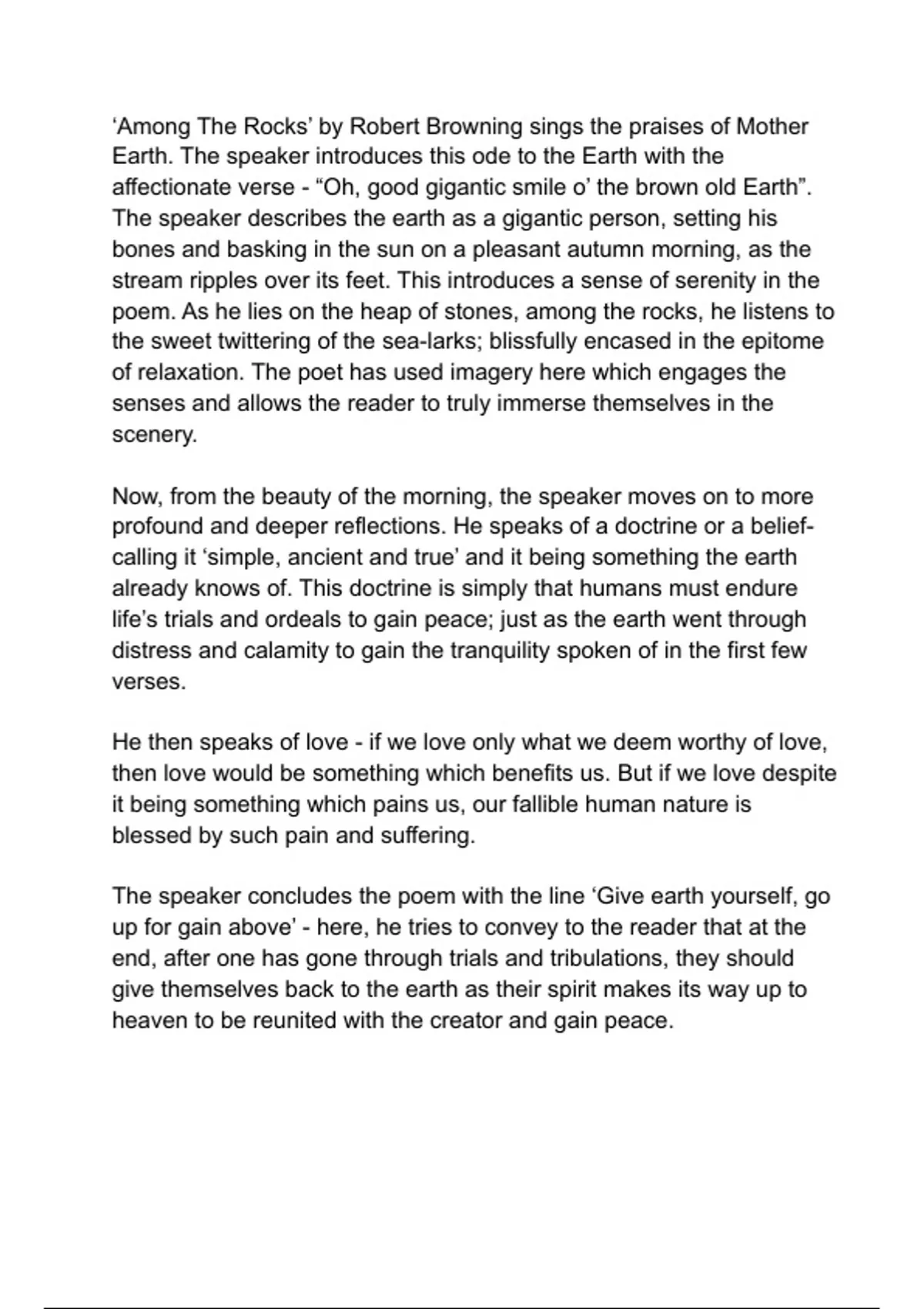 ‘Among The Rocks’ by Robert Browning sings the praises of Mother Earth. The speaker introduces this ode to the Earth with the affectionate verse - “Oh, good gigantic smile o’ the brown old Earth”. The speaker describes the earth as a gigantic person, setting his bones and basking in the sun on a pleasant autumn morning, as the stream ripples over its feet. This introduces a sense of serenity in the poem. As he lies on the heap of stones, among the rocks, he listens to the sweet twittering of the sea-larks; blissfully encased in the epitome of relaxation. The poet has used imagery here which engages the senses and allows the reader to truly immerse themselves in the scenery.

Now, from the beauty of the morning, the speaker moves on to more profound and deeper reflections. He speaks of a doctrine or a belief- calling it ‘simple, ancient and true’ and it being something the earth already knows of. This doctrine is simply that humans must endure life’s trials and ordeals to gain peace; just as the earth went through distress and calamity to gain the tranquility spoken of in the first few verses.

He then speaks of love - if we love only what we deem worthy of love, then love would be something which benefits us. But if we love despite it being something which pains us, our fallible human nature is blessed by such pain and suffering.

The speaker concludes the poem with the line ‘Give earth yourself, go up for gain above’ - here, he tries to convey to the reader that at the end, after one has gone through trials and tribulations, they should give themselves back to the earth as their spirit makes its way up to heaven to be reunited with the creator and gain peace.